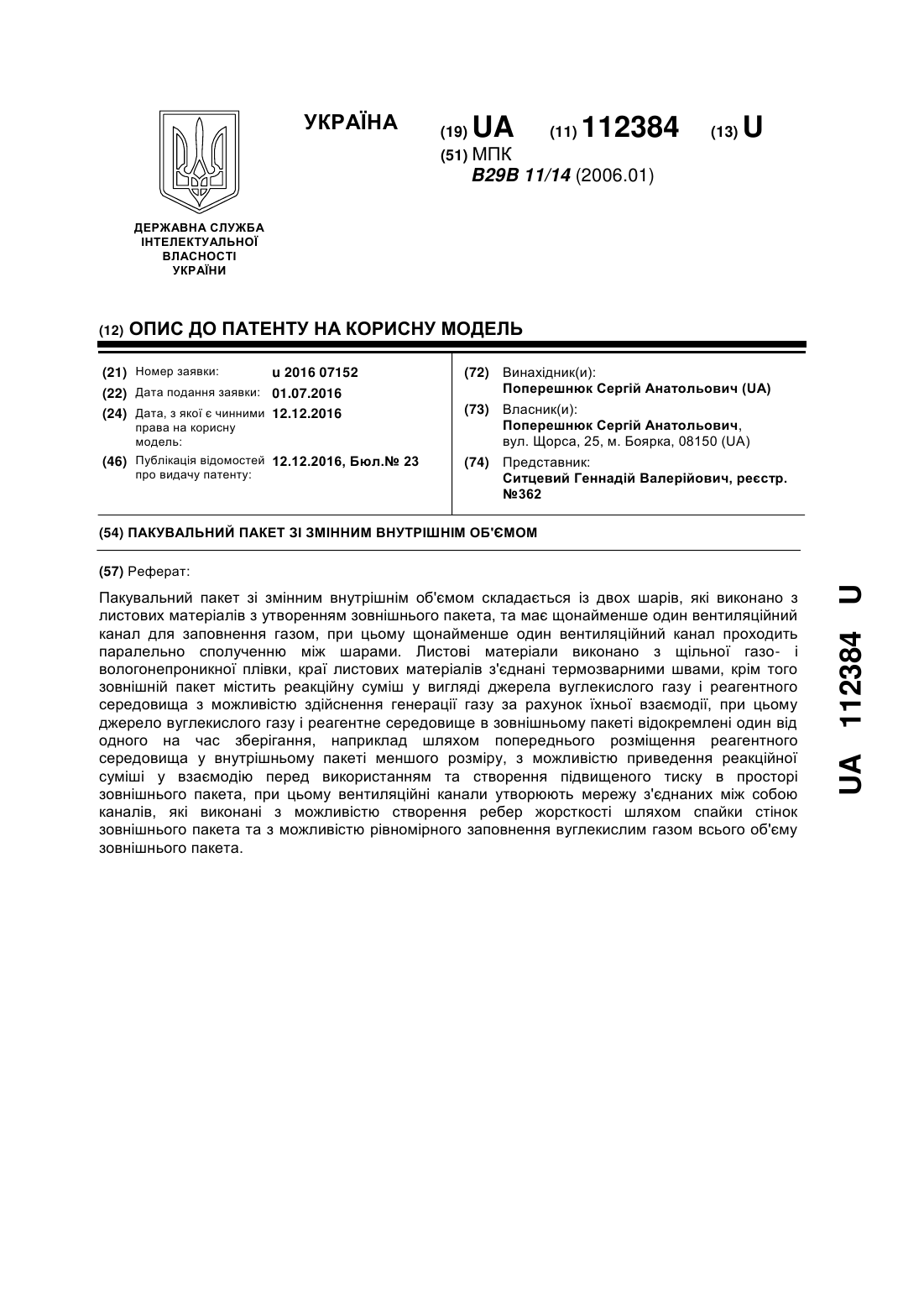 УКРАЇНА

(19) UA (11) 112384 (13) U

(51) МПК
B29B 11/14 (2006.01)

ДЕРЖАВНА СЛУЖБА ІНТЕЛЕКТУАЛЬНОЇ ВЛАСНОСТІ УКРАЇНИ

(12) ОПИС ДО ПАТЕНТУ НА КОРИСНУ МОДЕЛЬ

(21) Номер заявки: u 2016 07152
(22) Дата подання заявки: 01.07.2016
(24) Дата, з якої є чинними права на корисну модель: 12.12.2016
(46) Публікація відомостей про видачу патенту: 12.12.2016, Бюл.№ 23

(72) Винахідник(и):
Поперешнюк Сергій Анатольович (UA)
(73) Власник(и):
Поперешнюк Сергій Анатольович, вул. Щорса, 25, м. Боярка, 08150 (UA)
(74) Представник:
Ситцевий Геннадій Валерійович, реєстр. №362

(54) ПАКУВАЛЬНИЙ ПАКЕТ ЗІ ЗМІННИМ ВНУТРІШНІМ ОБ'ЄМОМ

(57) Реферат:

Пакувальний пакет зі змінним внутрішнім об'ємом складається із двох шарів, які виконано з листових матеріалів з утворенням зовнішнього пакета, та має щонайменше один вентиляційний канал для заповнення газом, при цьому щонайменше один вентиляційний канал проходить паралельно сполученню між шарами. Листові матеріали виконано з щільної газо- і вологонепроникної плівки, краї листових матеріалів з'єднані термозварними швами, крім того зовнішній пакет містить реакційну суміш у вигляді джерела вуглекислого газу і реагентного середовища з можливістю здійснення генерації газу за рахунок їхньої взаємодії, при цьому джерело вуглекислого газу і реагентне середовище в зовнішньому пакеті відокремлені один від одного на час зберігання, наприклад шляхом попереднього розміщення реагентного середовища у внутрішньому пакеті меншого розміру, з можливістю приведення реакційної суміші у взаємодію перед використанням та створення підвищеного тиску в просторі зовнішнього пакета, при цьому вентиляційні канали утворюють мережу з'єднаних між собою каналів, які виконані з можливістю створення ребер жорсткості шляхом спайки стінок зовнішнього пакета та з можливістю рівномірного заповнення вуглекислим газом всього об'єму зовнішнього пакета.

UA 112384 U